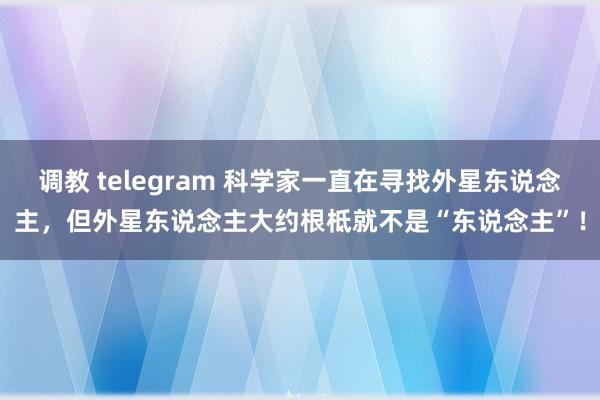 调教 telegram 科学家一直在寻找外星东说念主，但外星东说念主大约根柢就不是“东说念主”！